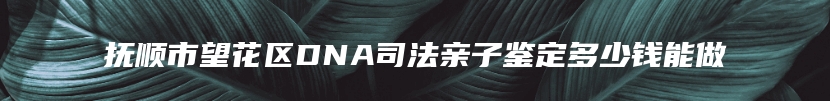 抚顺市望花区DNA司法亲子鉴定多少钱能做